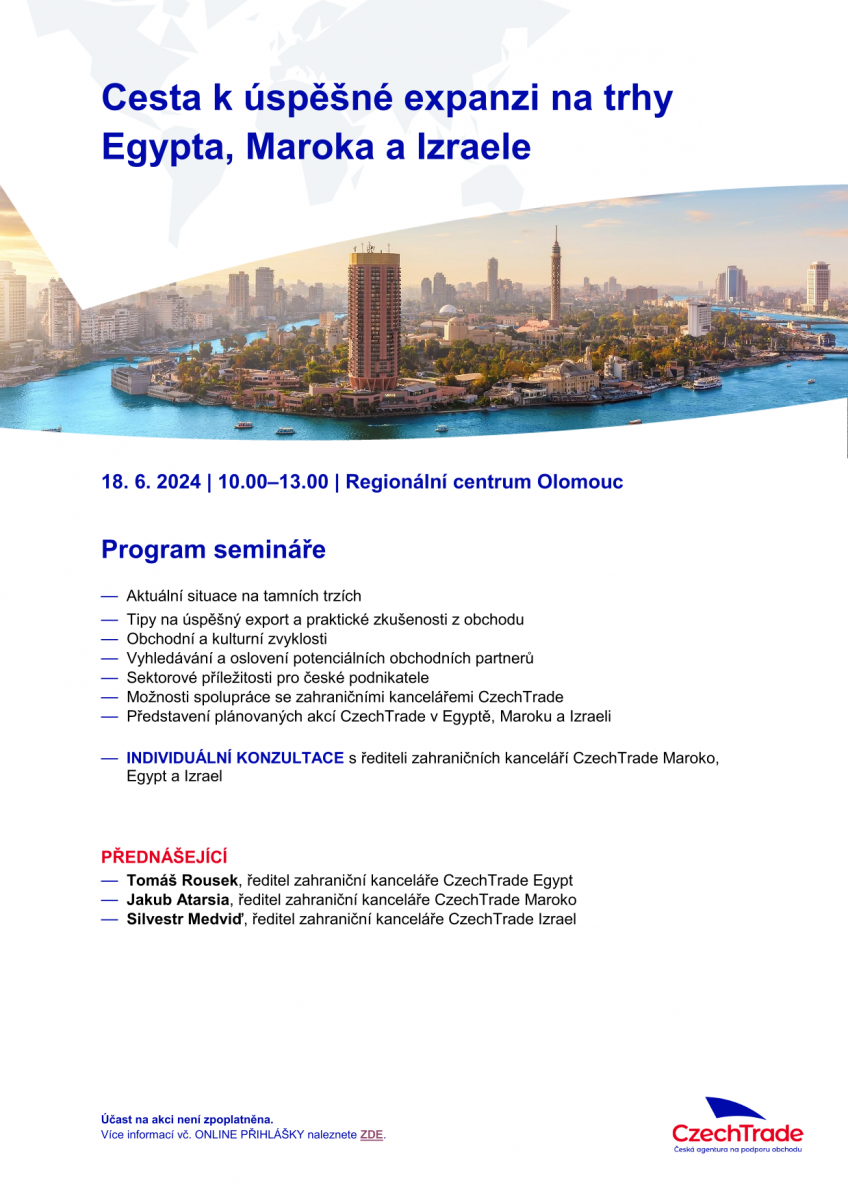 Cesta k úspěšné expanzi na trhy Egypta, Maroka a Izraele

18. 6. 2024 | 10.00–13.00 | Regionální centrum Olomouc

Program semináře

— Aktuální situace na tamních trzích
— Tipy na úspěšný export a praktické zkušenosti z obchodu
— Obchodní a kulturní zvyklosti
— Vyhledávání a oslovení potenciálních obchodních partnerů
— Sektorové příležitosti pro české podnikatele
— Možnosti spolupráce se zahraničními kancelářemi CzechTrade
— Představení plánovaných akcí CzechTrade v Egyptě, Maroku a Izraeli

— INDIVIDUÁLNÍ KONZULTACE s řediteli zahraničních kanceláří CzechTrade Maroko, Egypt a Izrael

PŘEDNÁŠEJÍCÍ
— Tomáš Rousek, ředitel zahraniční kanceláře CzechTrade Egypt
— Jakub Atarsia, ředitel zahraniční kanceláře CzechTrade Maroko
— Silvestr Medviď, ředitel zahraniční kanceláře CzechTrade Izrael

Účast na akci není zpoplatněna.
Více informací vč. ONLINE PŘIHLÁŠKY naleznete ZDE.

CzechTrade
Česká agentura na podporu obchodu